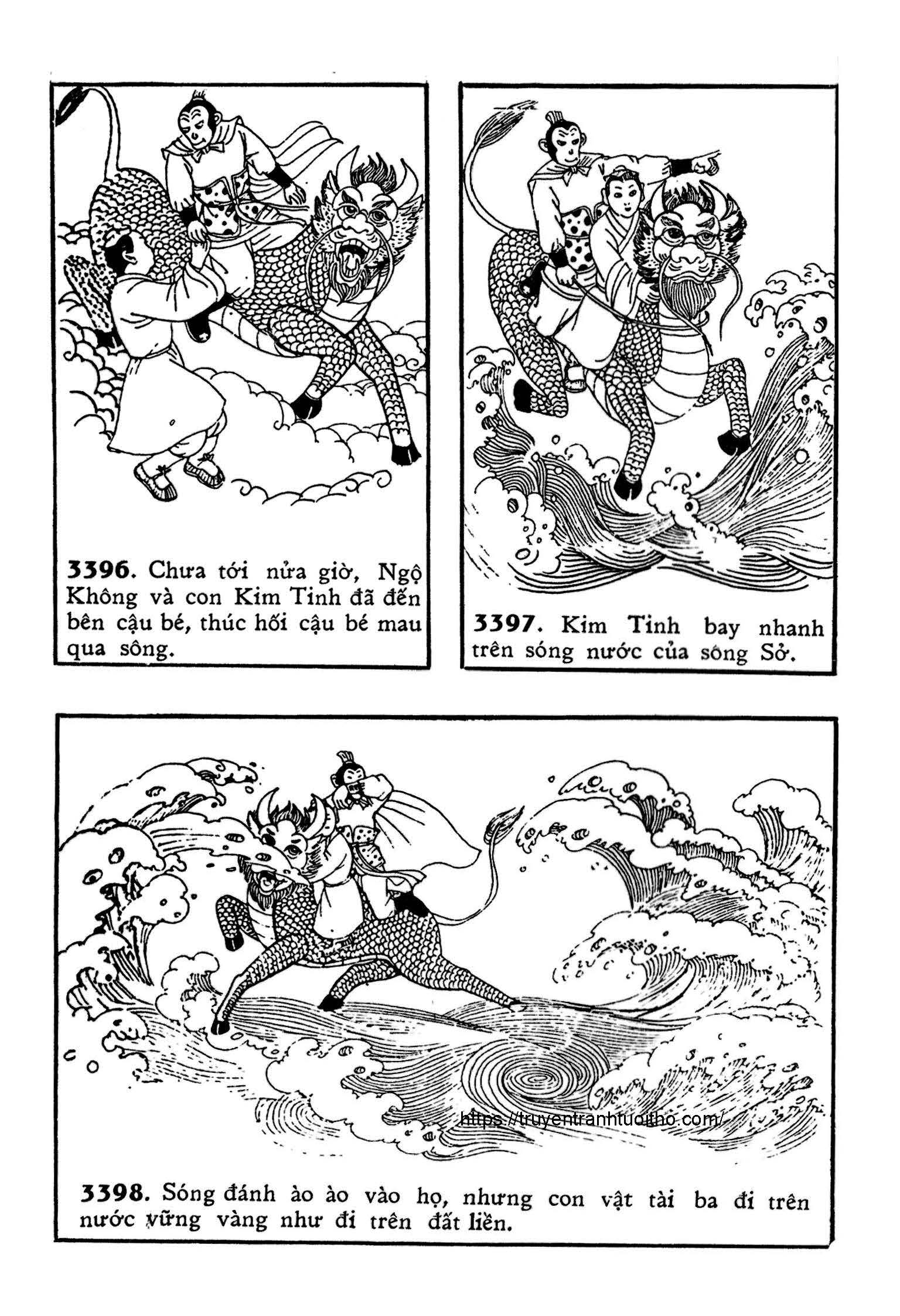 3396. Chưa tới nửa giờ, Ngộ Không và con Kim Tinh đã đến bên cậu bé, thúc hối cậu bé mau qua sông.

3397. Kim Tinh bay nhanh trên sóng nước của sông Sở.

3398. Sóng đánh ào ào vào họ, nhưng con vật tài ba đi trên nước vững vàng như đi trên đất liền.

https://truyentranhtuoitho.com/